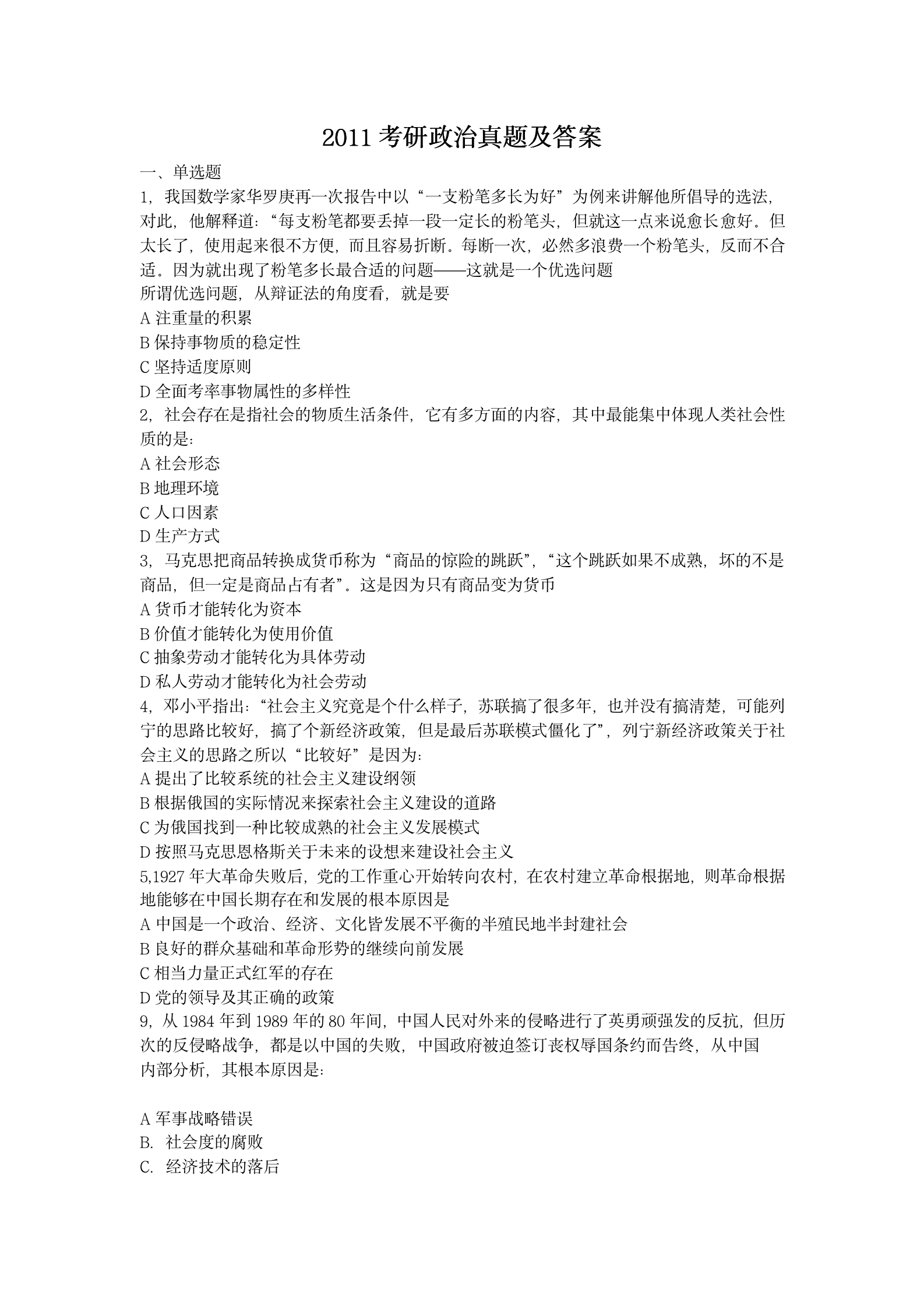 2011 考研政治真题及答案

一、单选题

1，我国数学家华罗庚再一次报告中以“一支粉笔多长为好”为例来讲解他所倡导的选法，对此，他解释道：“每支粉笔都要丢掉一段一定长的粉笔头，但就这一点来说愈长愈好。但太长了，使用起来很不方便，而且容易折断。每断一次，必然多浪费一个粉笔头，反而不合适。因为就出现了粉笔多长最合适的问题——这就是一个优选问题

所谓优选问题，从辩证法的角度看，就是要

A 注重量的积累

B 保持事物质的稳定性

C 坚持适度原则

D 全面考率事物属性的多样性

2，社会存在是指社会的物质生活条件，它有多方面的内容，其中最能集中体现人类社会性质的是：

A 社会形态

B 地理环境

C 人口因素

D 生产方式

3，马克思把商品转换成货币称为“商品的惊险的跳跃”，“这个跳跃如果不成熟，坏的不是商品，但一定是商品占有者”。这是因为只有商品变为货币

A 货币才能转化为资本

B 价值才能转化为使用价值

C 抽象劳动才能转化为具体劳动

D 私人劳动才能转化为社会劳动

4，邓小平指出：“社会主义究竟是个什么样子，苏联搞了很多年，也并没有搞清楚，可能列宁的思路比较好，搞了个新经济政策，但是最后苏联模式僵化了”，列宁新经济政策关于社会主义的思路之所以“比较好”是因为：

A 提出了比较系统的社会主义建设纲领

B 根据俄国的实际情况来探索社会主义建设的道路

C 为俄国找到一种比较成熟的社会主义发展模式

D 按照马克思恩格斯关于未来的设想来建设社会主义

5,1927 年大革命失败后，党的工作重心开始转向农村，在农村建立革命根据地，则革命根据地能够在中国长期存在和发展的根本原因是

A 中国是一个政治、经济、文化皆发展不平衡的半殖民地半封建社会

B 良好的群众基础和革命形势的继续向前发展

C 相当力量正式红军的存在

D 党的领导及其正确的政策

9，从 1984 年到 1989 年的 80 年间，中国人民对外来的侵略进行了英勇顽强发的反抗，但历次的反侵略战争，都是以中国的失败，中国政府被迫签订丧权辱国条约而告终，从中国内部分析，其根本原因是：

A 军事战略错误

B. 社会度的腐败

C. 经济技术的落后